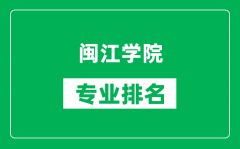 闽江学院

专业排名